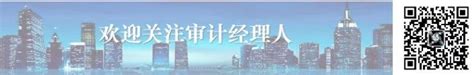 欢迎关注审计经理人